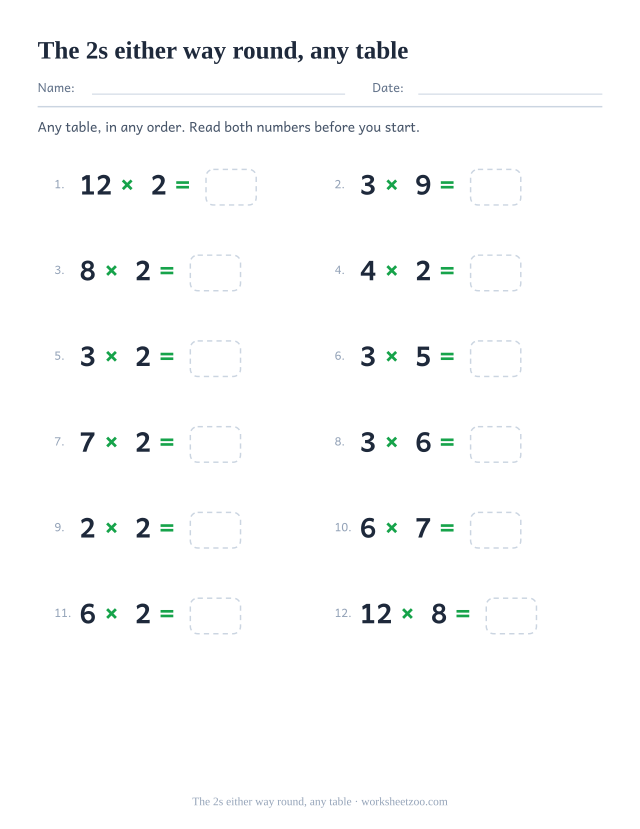 The 2s either way round, any table

Name: Date:

Any table, in any order. Read both numbers before you start.

1. $12 \times 2 =$

2. $3 \times 9 =$

3. $8 \times 2 =$

4. $4 \times 2 =$

5. $3 \times 2 =$

6. $3 \times 5 =$

7. $7 \times 2 =$

8. $3 \times 6 =$

9. $2 \times 2 =$

10. $6 \times 7 =$

11. $6 \times 2 =$

12. $12 \times 8 =$

The 2s either way round, any table · worksheetzoo.com